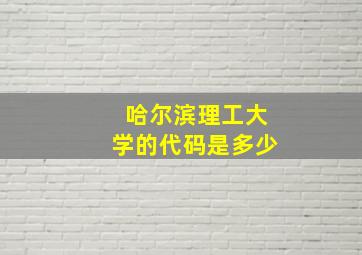 哈尔滨理工大学的代码是多少